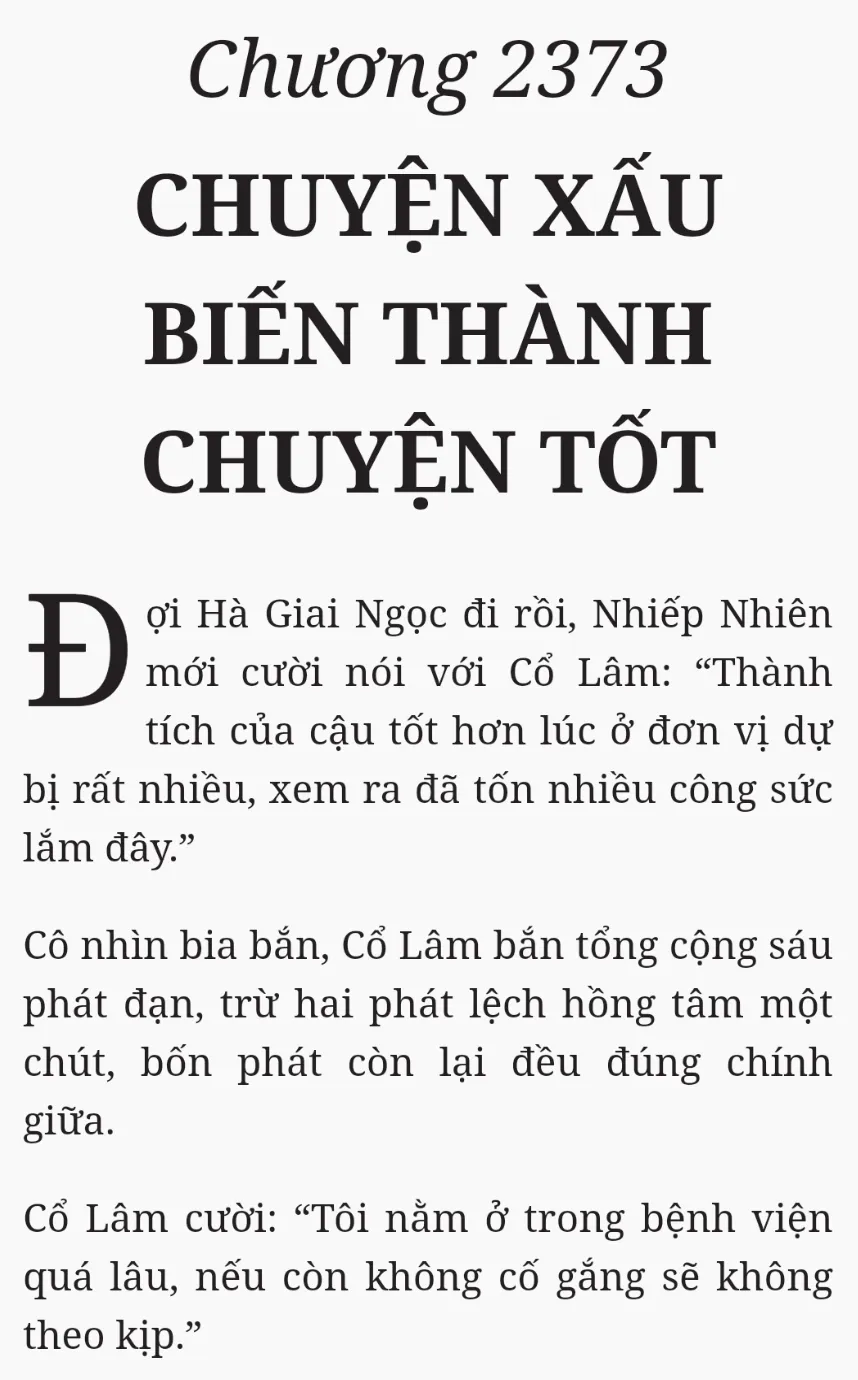 Chương 2373

CHUYỆN XẤU BIẾN THÀNH CHUYỆN TỐT

Đợi Hà Giai Ngọc đi rồi, Nhiếp Nhiên mới cười nói với Cổ Lâm: "Thành tích của cậu tốt hơn lúc ở đơn vị dự bị rất nhiều, xem ra đã tốn nhiều công sức lắm đây."

Cô nhìn bia bắn, Cổ Lâm bắn tổng cộng sáu phát đạn, trừ hai phát lệch hồng tâm một chút, bốn phát còn lại đều đúng chính giữa.

Cổ Lâm cười: "Tôi nằm ở trong bệnh viện quá lâu, nếu còn không cố gắng sẽ không theo kịp."